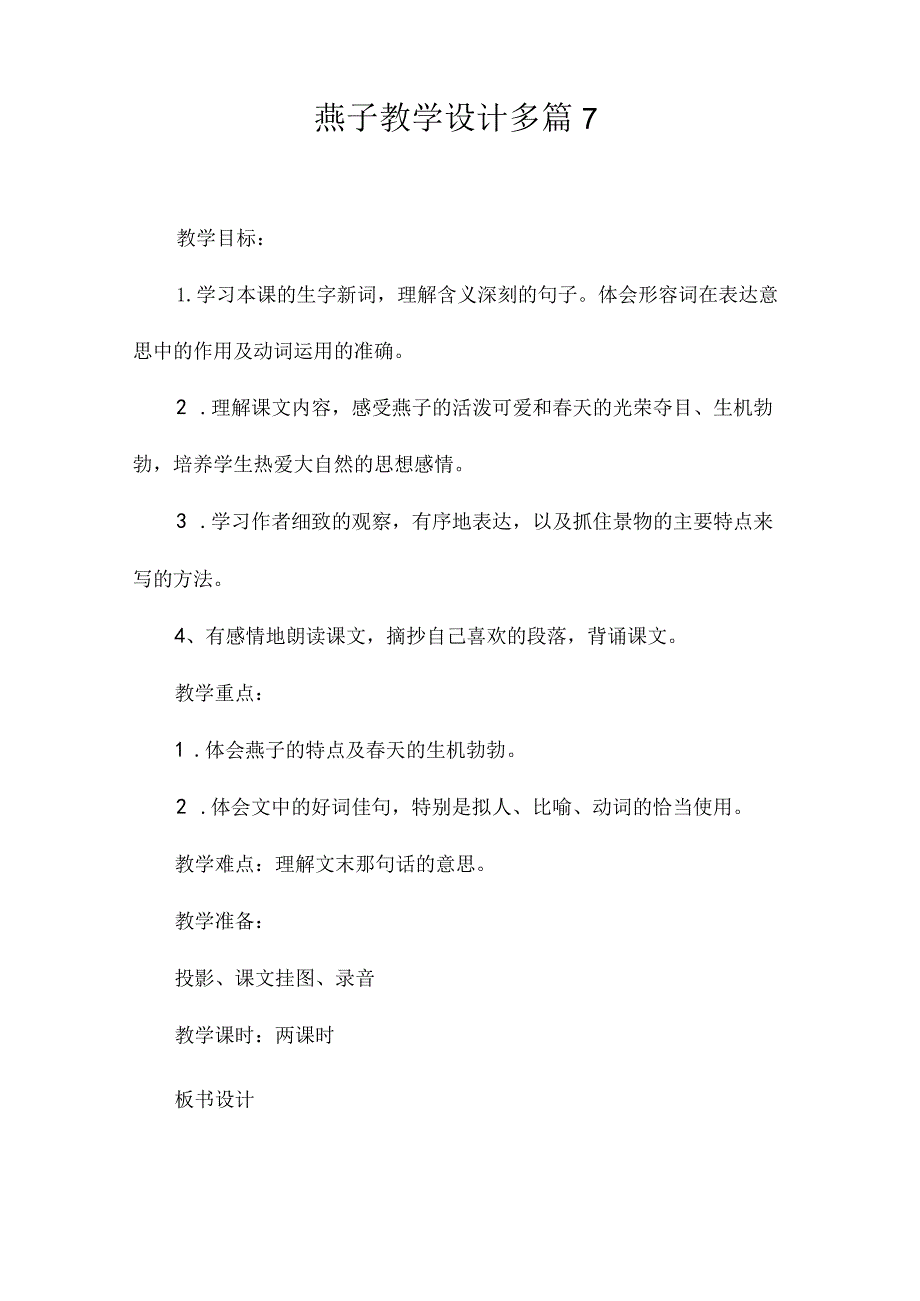 燕子教学设计多篇7

教学目标：

1.学习本课的生字新词，理解含义深刻的句子。体会形容词在表达意思中的作用及动词运用的准确。

2．理解课文内容，感受燕子的活泼可爱和春天的光荣夺目、生机勃勃，培养学生热爱大自然的思想感情。

3．学习作者细致的观察，有序地表达，以及抓住景物的主要特点来写的方法。

4、有感情地朗读课文，摘抄自己喜欢的段落，背诵课文。

教学重点：

1．体会燕子的特点及春天的生机勃勃。

2．体会文中的好词佳句，特别是拟人、比喻、动词的恰当使用。

教学难点：理解文末那句话的意思。

教学准备：

投影、课文挂图、录音

教学课时：两课时

板书设计